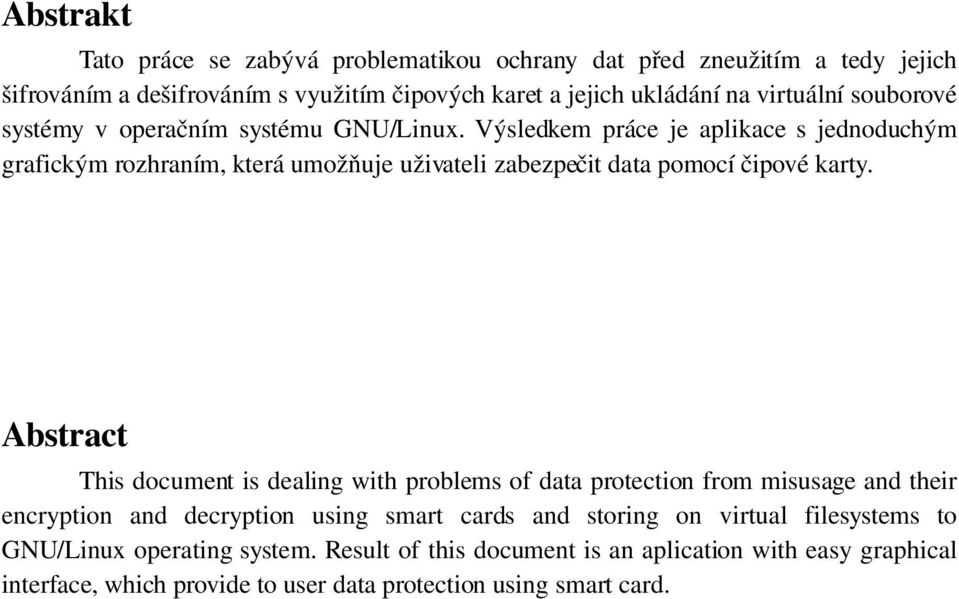 Abstrakt

Tato práce se zabývá problematikou ochrany dat před zneužitím a tedy jejich šifrováním a dešifrováním s využitím čipových karet a jejich ukládání na virtuální souborové systémy v operačním systému GNU/Linux. Výsledkem práce je aplikace s jednoduchým grafickým rozhraním, která umožňuje uživateli zabezpečit data pomocí čipové karty.

Abstract

This document is dealing with problems of data protection from misusage and their encryption and decryption using smart cards and storing on virtual filesystems to GNU/Linux operating system. Result of this document is an aplication with easy graphical interface, which provide to user data protection using smart card.